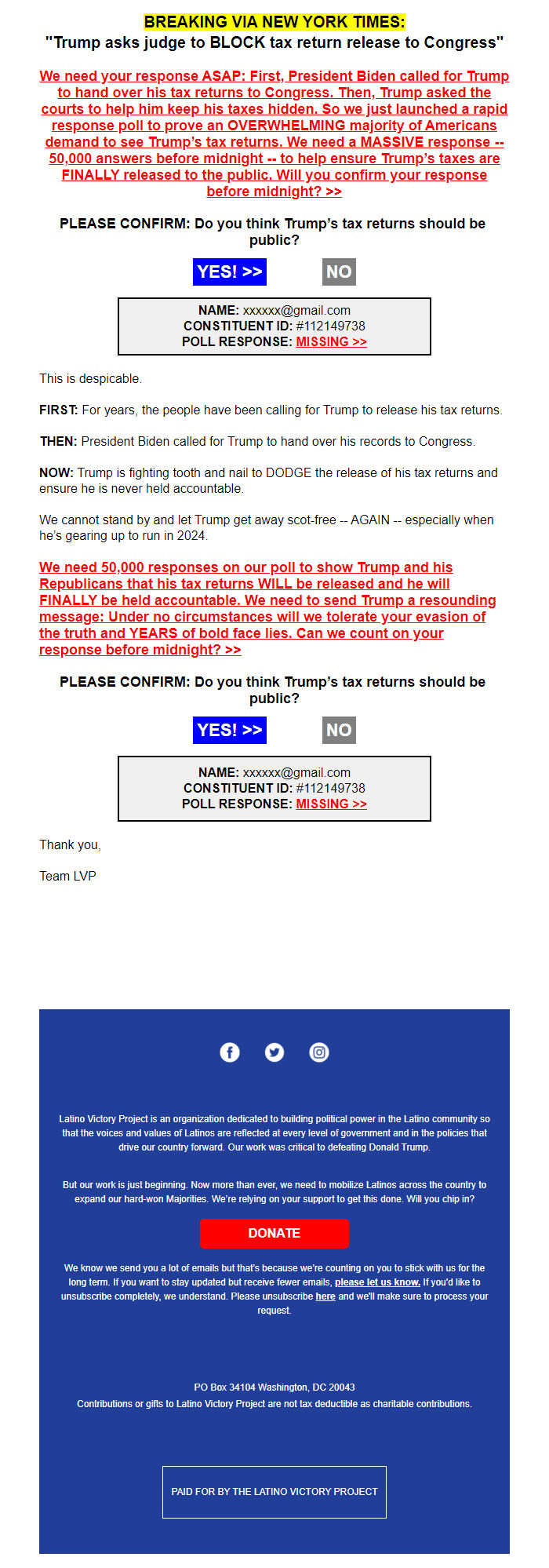 BREAKING VIA NEW YORK TIMES:
"Trump asks judge to BLOCK tax return release to Congress"

We need your response ASAP: First, President Biden called for Trump to hand over his tax returns to Congress. Then, Trump asked the courts to help him keep his taxes hidden. So we just launched a rapid response poll to prove an OVERWHELMING majority of Americans demand to see Trump's tax returns. We need a MASSIVE response -- 50,000 answers before midnight -- to help ensure Trump's taxes are FINALLY released to the public. Will you confirm your response before midnight? >>

PLEASE CONFIRM: Do you think Trump's tax returns should be public?

YES! >>

NO

NAME: xxxxxx@gmail.com
CONSTITUENT ID: #112149738
POLL RESPONSE: MISSING >>

This is despicable.

FIRST: For years, the people have been calling for Trump to release his tax returns.

THEN: President Biden called for Trump to hand over his records to Congress.

NOW: Trump is fighting tooth and nail to DODGE the release of his tax returns and ensure he is never held accountable.

We cannot stand by and let Trump get away scot-free -- AGAIN -- especially when he's gearing up to run in 2024.

We need 50,000 responses on our poll to show Trump and his Republicans that his tax returns WILL be released and he will FINALLY be held accountable. We need to send Trump a resounding message: Under no circumstances will we tolerate your evasion of the truth and YEARS of bold face lies. Can we count on your response before midnight? >>

PLEASE CONFIRM: Do you think Trump's tax returns should be public?

YES! >>

NO

NAME: xxxxxx@gmail.com
CONSTITUENT ID: #112149738
POLL RESPONSE: MISSING >>

Thank you,

Team LVP

Latino Victory Project is an organization dedicated to building political power in the Latino community so that the voices and values of Latinos are reflected at every level of government and in the policies that drive our country forward. Our work was critical to defeating Donald Trump.

But our work is just beginning. Now more than ever, we need to mobilize Latinos across the country to expand our hard-won Majorities. We're relying on your support to get this done. Will you chip in?

DONATE

We know we send you a lot of emails but that's because we're counting on you to stick with us for the long term. If you want to stay updated but receive fewer emails, please let us know. If you'd like to unsubscribe completely, we understand. Please unsubscribe here and we'll make sure to process your request.

PO Box 34104 Washington, DC 20043
Contributions or gifts to Latino Victory Project are not tax deductible as charitable contributions.

PAID FOR BY THE LATINO VICTORY PROJECT